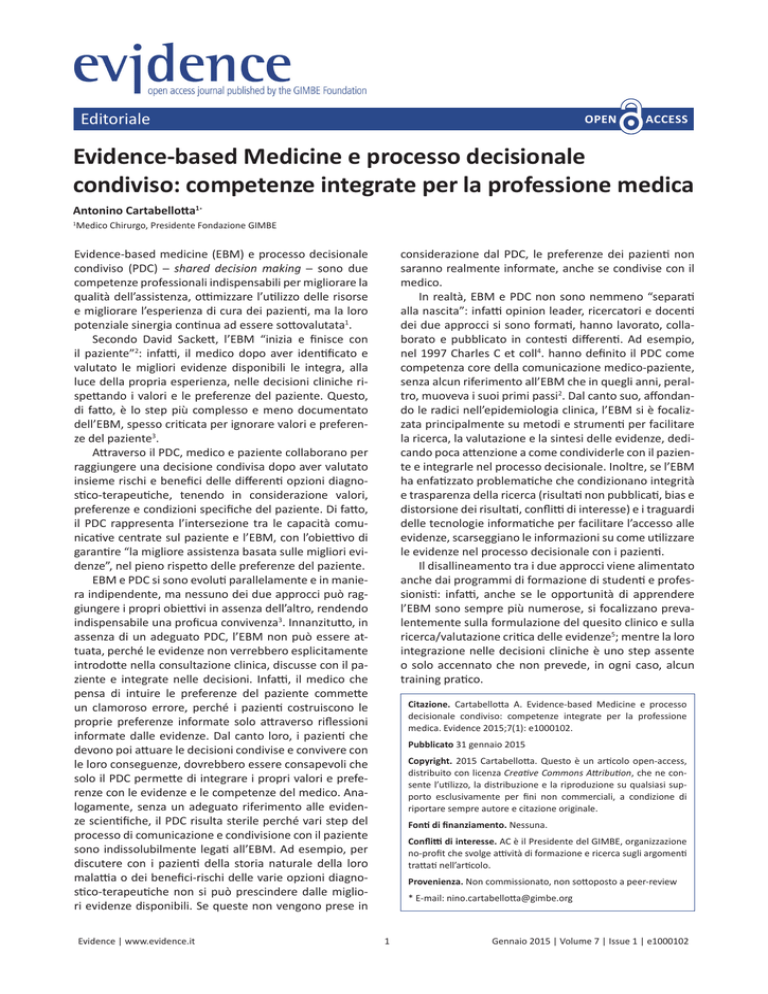 evidence
open access journal published by the GIMBE Foundation

Editoriale

OPEN ACCESS

Evidence-based Medicine e processo decisionale condiviso: competenze integrate per la professione medica

Antonino Cartabellotta$^{1*}$

$^1$Medico Chirurgo, Presidente Fondazione GIMBE

Evidence-based medicine (EBM) e processo decisionale condiviso (PDC) – shared decision making – sono due competenze professionali indispensabili per migliorare la qualità dell'assistenza, ottimizzare l'utilizzo delle risorse e migliorare l'esperienza di cura dei pazienti, ma la loro potenziale sinergia continua ad essere sottovalutata$^1$.

Secondo David Sackett, l'EBM "inizia e finisce con il paziente"$^2$: infatti, il medico dopo aver identificato e valutato le migliori evidenze disponibili le integra, alla luce della propria esperienza, nelle decisioni cliniche rispettando i valori e le preferenze del paziente. Questo, di fatto, è lo step più complesso e meno documentato dell'EBM, spesso criticata per ignorare valori e preferenze del paziente$^3$.

Attraverso il PDC, medico e paziente collaborano per raggiungere una decisione condivisa dopo aver valutato insieme rischi e benefici delle differenti opzioni diagnostico-terapeutiche, tenendo in considerazione valori, preferenze e condizioni specifiche del paziente. Di fatto, il PDC rappresenta l'intersezione tra le capacità comunicative centrate sul paziente e l'EBM, con l'obiettivo di garantire "la migliore assistenza basata sulle migliori evidenze", nel pieno rispetto delle preferenze del paziente.

EBM e PDC si sono evoluti parallelamente e in maniera indipendente, ma nessuno dei due approcci può raggiungere i propri obiettivi in assenza dell'altro, rendendo indispensabile una proficua convivenza$^3$. Innanzitutto, in assenza di un adeguato PDC, l'EBM non può essere attuata, perché le evidenze non verrebbero esplicitamente introdotte nella consultazione clinica, discusse con il paziente e integrate nelle decisioni. Infatti, il medico che pensa di intuire le preferenze del paziente commette un clamoroso errore, perché i pazienti costruiscono le proprie preferenze informate solo attraverso riflessioni informate dalle evidenze. Dal canto loro, i pazienti che devono poi attuare le decisioni condivise e convivere con le loro conseguenze, dovrebbero essere consapevoli che solo il PDC permette di integrare i propri valori e preferenze con le evidenze e le competenze del medico. Analogamente, senza un adeguato riferimento alle evidenze scientifiche, il PDC risulta sterile perché vari step del processo di comunicazione e condivisione con il paziente sono indissolubilmente legati all'EBM. Ad esempio, per discutere con i pazienti della storia naturale della loro malattia o dei benefici-rischi delle varie opzioni diagnostico-terapeutiche non si può prescindere dalle migliori evidenze disponibili. Se queste non vengono prese in considerazione dal PDC, le preferenze dei pazienti non saranno realmente informate, anche se condivise con il medico.

In realtà, EBM e PDC non sono nemmeno "separati alla nascita": infatti opinion leader, ricercatori e docenti dei due approcci si sono formati, hanno lavorato, collaborato e pubblicato in contesti differenti. Ad esempio, nel 1997 Charles C et coll$^4$. hanno definito il PDC come competenza core della comunicazione medico-paziente, senza alcun riferimento all'EBM che in quegli anni, peraltro, muoveva i suoi primi passi$^2$. Dal canto suo, affondando le radici nell'epidemiologia clinica, l'EBM si è focalizzata principalmente su metodi e strumenti per facilitare la ricerca, la valutazione e la sintesi delle evidenze, dedicando poca attenzione a come condividerle con il paziente e integrarle nel processo decisionale. Inoltre, se l'EBM ha enfatizzato problematiche che condizionano integrità e trasparenza della ricerca (risultati non pubblicati, bias e distorsione dei risultati, conflitti di interesse) e i traguardi delle tecnologie informatiche per facilitare l'accesso alle evidenze, scarseggiano le informazioni su come utilizzare le evidenze nel processo decisionale con i pazienti.

Il disallineamento tra i due approcci viene alimentato anche dai programmi di formazione di studenti e professionisti: infatti, anche se le opportunità di apprendere l'EBM sono sempre più numerose, si focalizzano prevalentemente sulla formulazione del quesito clinico e sulla ricerca/valutazione critica delle evidenze$^5$; mentre la loro integrazione nelle decisioni cliniche è uno step assente o solo accennato che non prevede, in ogni caso, alcun training pratico.

Citazione. Cartabellotta A. Evidence-based Medicine e processo decisionale condiviso: competenze integrate per la professione medica. Evidence 2015;7(1): e1000102.

Pubblicato 31 gennaio 2015

Copyright. 2015 Cartabellotta. Questo è un articolo open-access, distribuito con licenza Creative Commons Attribution, che ne consente l'utilizzo, la distribuzione e la riproduzione su qualsiasi supporto esclusivamente per fini non commerciali, a condizione di riportare sempre autore e citazione originale.

Fonti di finanziamento. Nessuna.

Conflitti di interesse. AC è il Presidente del GIMBE, organizzazione no-profit che svolge attività di formazione e ricerca sugli argomenti trattati nell'articolo.

Provenienza. Non commissionato, non sottoposto a peer-review

* E-mail: nino.cartabellotta@gimbe.org

Evidence | www.evidence.it

1

Gennaio 2015 | Volume 7 | Issue 1 | e1000102